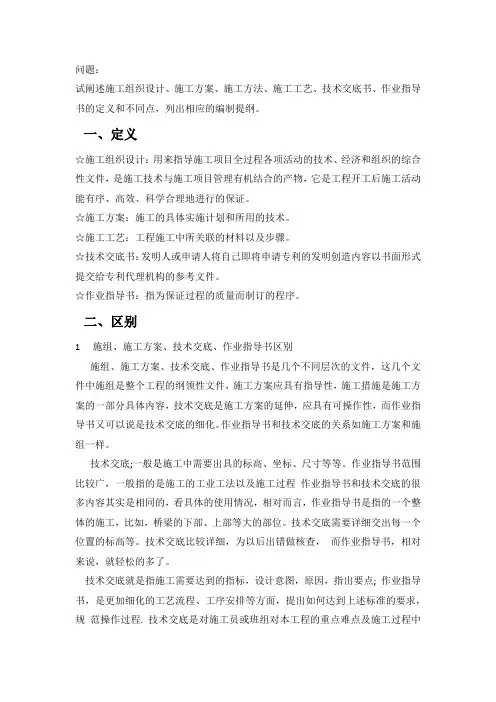 问题：
试阐述施工组织设计、施工方案、施工方法、施工工艺、技术交底书、作业指导书的定义和不同点，列出相应的编制提纲。

一、定义

☆施工组织设计：用来指导施工项目全过程各项活动的技术、经济和组织的综合性文件，是施工技术与施工项目管理有机结合的产物，它是工程开工后施工活动能有序、高效、科学合理地进行的保证。
☆施工方案：施工的具体实施计划和所用的技术。
☆施工工艺：工程施工中所关联的材料以及步骤。
☆技术交底书：发明人或申请人将自己即将申请专利的发明创造内容以书面形式提交给专利代理机构的参考文件。
☆作业指导书：指为保证过程的质量而制订的程序。

二、区别

1　施组、施工方案、技术交底、作业指导书区别

施组、施工方案、技术交底、作业指导书是几个不同层次的文件，这几个文件中施组是整个工程的纲领性文件，施工方案应具有指导性，施工措施是施工方案的一部分具体内容，技术交底是施工方案的延伸，应具有可操作性，而作业指导书又可以说是技术交底的细化。作业指导书和技术交底的关系如施工方案和施组一样。

技术交底;一般是施工中需要出具的标高、坐标、尺寸等等。作业指导书范围比较广，一般指的是施工的工业工法以及施工过程 作业指导书和技术交底的很多内容其实是相同的，看具体的使用情况，相对而言，作业指导书是指的一个整体的施工，比如，桥梁的下部、上部等大的部位。技术交底需要详细交出每一个位置的标高等。技术交底比较详细，为以后出错做核查， 而作业指导书，相对来说，就轻松的多了。

技术交底就是指施工需要达到的指标，设计意图，原因，指出要点; 作业指导书，是更加细化的工艺流程、工序安排等方面，提出如何达到上述标准的要求，规 范操作过程. 技术交底是对施工员或班组对本工程的重点难点及施工过程中